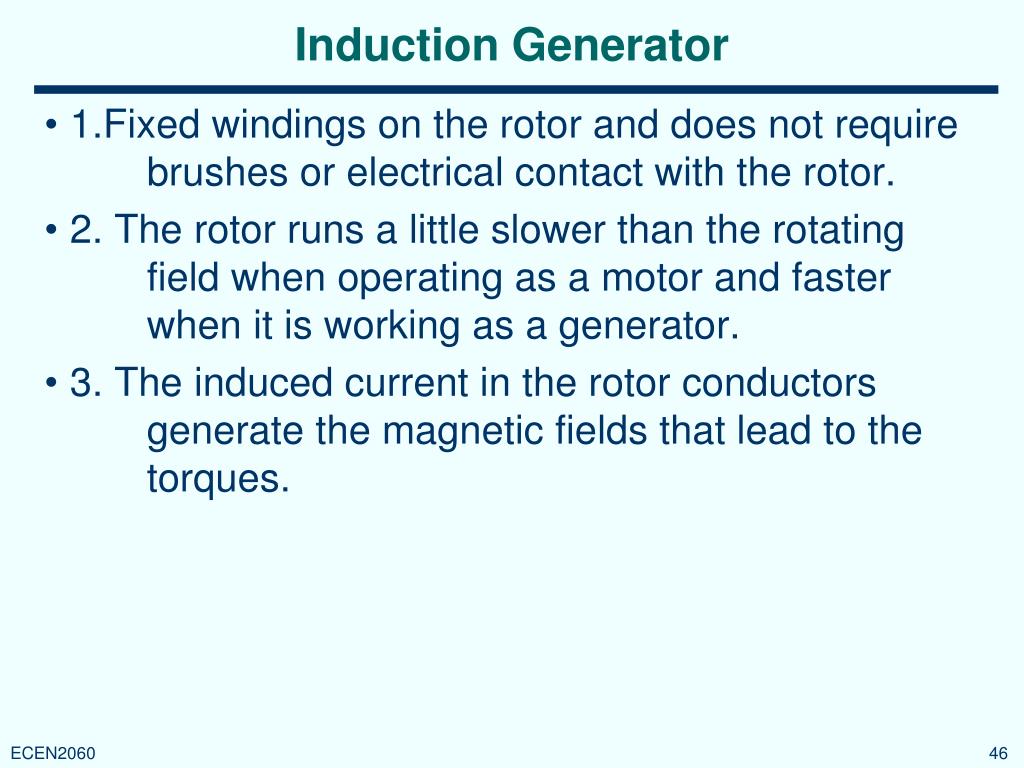 Induction Generator

• 1.Fixed windings on the rotor and does not require brushes or electrical contact with the rotor.

• 2. The rotor runs a little slower than the rotating field when operating as a motor and faster when it is working as a generator.

• 3. The induced current in the rotor conductors generate the magnetic fields that lead to the torques.

ECEN2060

46